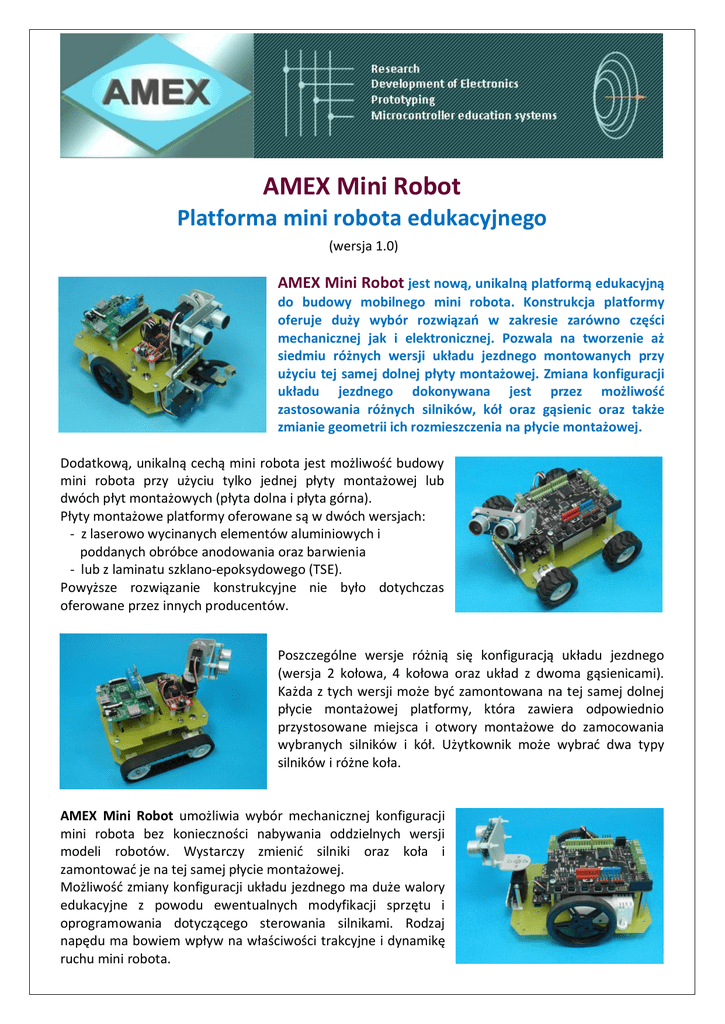 AMEX

Research
Development of Electronics
Prototyping
Microcontroller education systems

AMEX Mini Robot

Platforma mini robota edukacyjnego

(wersja 1.0)

AMEX Mini Robot jest nową, unikalną platformą edukacyjną do budowy mobilnego mini robota. Konstrukcja platformy oferuje duży wybór rozwiązań w zakresie zarówno części mechanicznej jak i elektronicznej. Pozwala na tworzenie aż siedmiu różnych wersji układu jezdnego montowanych przy użyciu tej samej dolnej płyty montażowej. Zmiana konfiguracji układu jezdnego dokonywana jest przez możliwość zastosowania różnych silników, kół oraz gąsienic oraz także zmianie geometrii ich rozmieszczenia na płycie montażowej.

Dodatkową, unikalną cechą mini robota jest możliwość budowy mini robota przy użyciu tylko jednej płyty montażowej lub dwóch płyt montażowych (płyta dolna i płyta górna).
Płyty montażowe platformy oferowane są w dwóch wersjach:
- z laserowo wycinanych elementów aluminiowych i poddanych obróbce anodowania oraz barwienia
- lub z laminatu szklano-epoksydowego (TSE).
Powyższe rozwiązanie konstrukcyjne nie było dotychczas oferowane przez innych producentów.

Poszczególne wersje różnią się konfiguracją układu jezdnego (wersja 2 kołowa, 4 kołowa oraz układ z dwoma gąsienicami). Każda z tych wersji może być zamontowana na tej samej dolnej płycie montażowej platformy, która zawiera odpowiednio przystosowane miejsca i otwory montażowe do zamocowania wybranych silników i kół. Użytkownik może wybrać dwa typy silników i różne koła.

AMEX Mini Robot umożliwia wybór mechanicznej konfiguracji mini robota bez konieczności nabywania oddzielnych wersji modeli robotów. Wystarczy zmienić silniki oraz koła i zamontować je na tej samej płycie montażowej.
Możliwość zmiany konfiguracji układu jezdnego ma duże walory edukacyjne z powodu ewentualnych modyfikacji sprzętu i oprogramowania dotyczącego sterowania silnikami. Rodzaj napędu ma bowiem wpływ na właściwości trakcyjne i dynamikę ruchu mini robota.